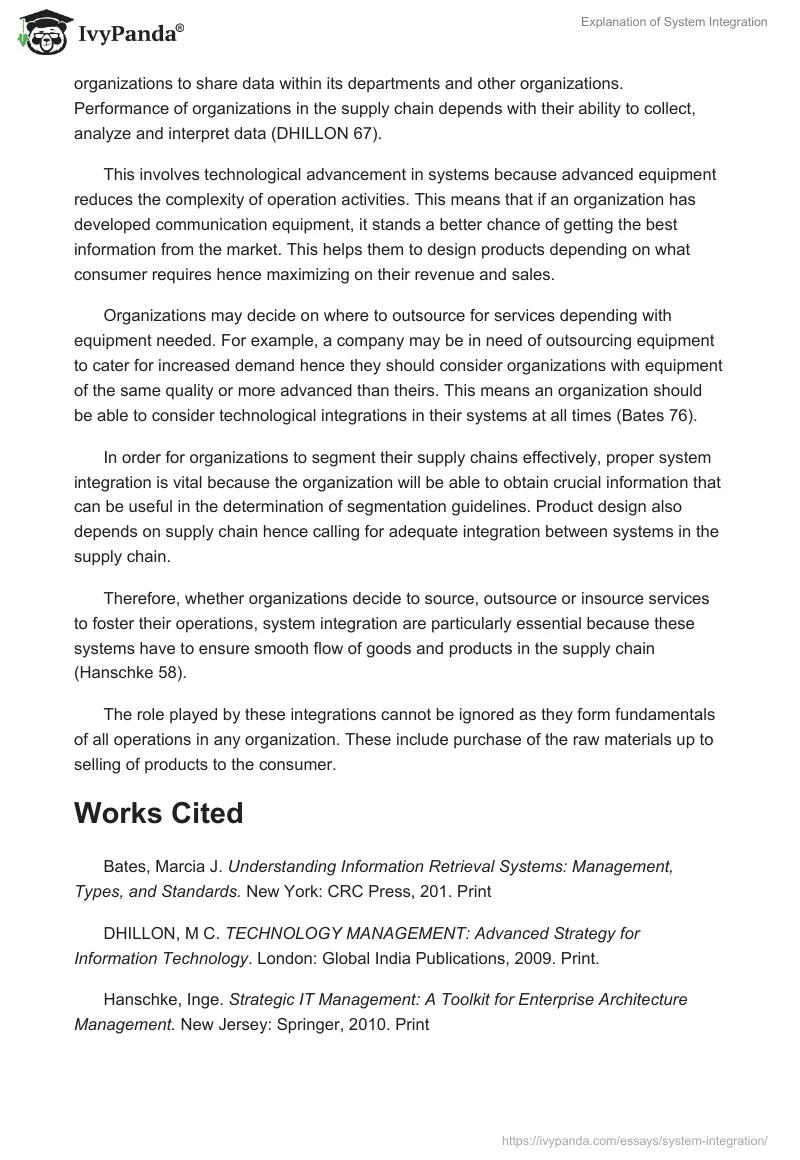 IvyPanda®

Explanation of System Integration

organizations to share data within its departments and other organizations. Performance of organizations in the supply chain depends with their ability to collect, analyze and interpret data (DHILLON 67).

This involves technological advancement in systems because advanced equipment reduces the complexity of operation activities. This means that if an organization has developed communication equipment, it stands a better chance of getting the best information from the market. This helps them to design products depending on what consumer requires hence maximizing on their revenue and sales.

Organizations may decide on where to outsource for services depending with equipment needed. For example, a company may be in need of outsourcing equipment to cater for increased demand hence they should consider organizations with equipment of the same quality or more advanced than theirs. This means an organization should be able to consider technological integrations in their systems at all times (Bates 76).

In order for organizations to segment their supply chains effectively, proper system integration is vital because the organization will be able to obtain crucial information that can be useful in the determination of segmentation guidelines. Product design also depends on supply chain hence calling for adequate integration between systems in the supply chain.

Therefore, whether organizations decide to source, outsource or insource services to foster their operations, system integration are particularly essential because these systems have to ensure smooth flow of goods and products in the supply chain (Hanschke 58).

The role played by these integrations cannot be ignored as they form fundamentals of all operations in any organization. These include purchase of the raw materials up to selling of products to the consumer.

Works Cited

Bates, Marcia J. Understanding Information Retrieval Systems: Management, Types, and Standards. New York: CRC Press, 201. Print

DHILLON, M C. TECHNOLOGY MANAGEMENT: Advanced Strategy for Information Technology. London: Global India Publications, 2009. Print.

Hanschke, Inge. Strategic IT Management: A Toolkit for Enterprise Architecture Management. New Jersey: Springer, 2010. Print

https://ivypanda.com/essays/system-integration/